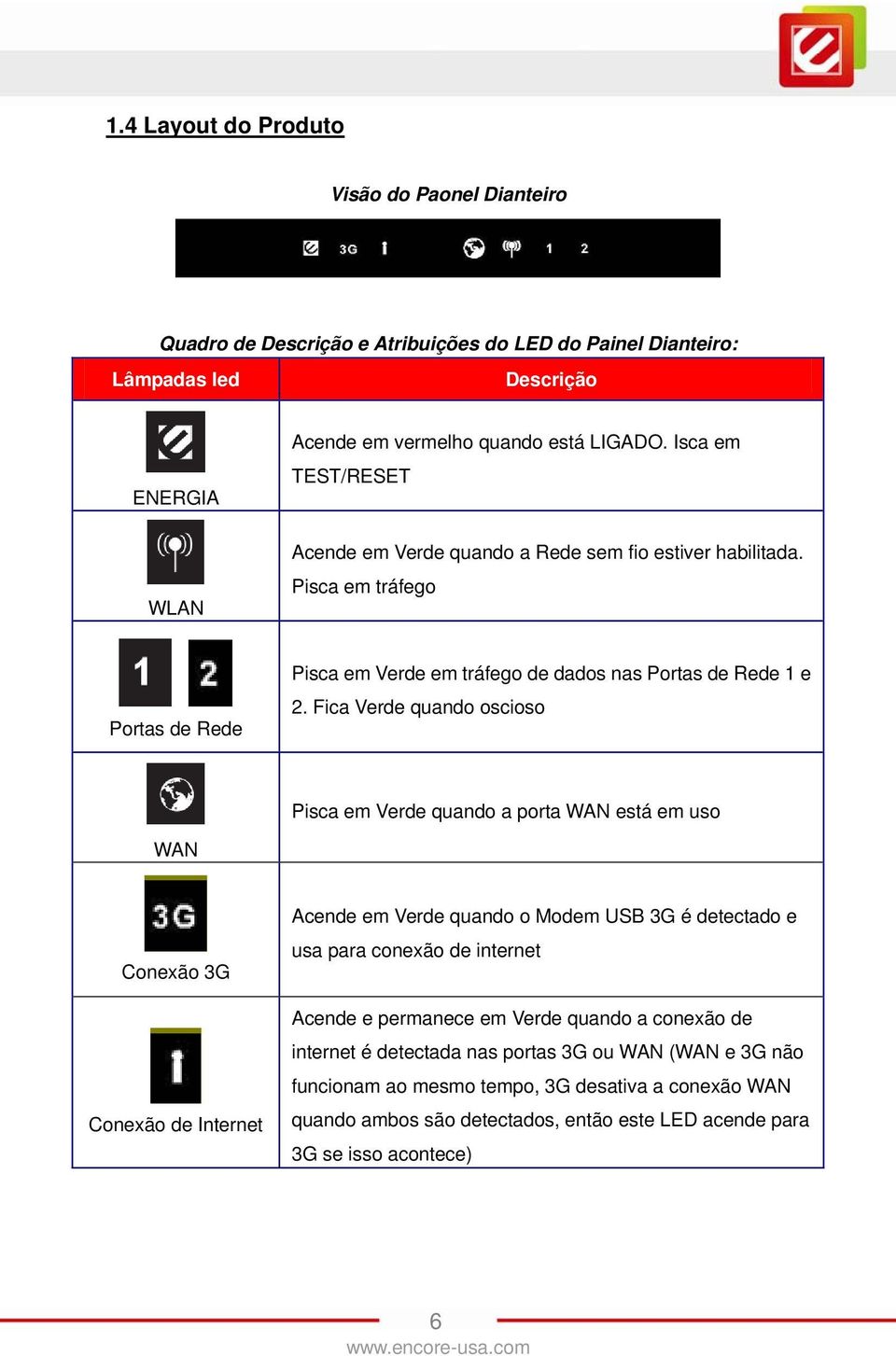 1.4 Layout do Produto

Visão do Paonel Dianteiro

3G 1 2

Quadro de Descrição e Atribuições do LED do Painel Dianteiro:

| Lâmpadas led | Descrição |
|---|---|
| ENERGIA | Acende em vermelho quando está LIGADO. Isca em TEST/RESET |
| WLAN | Acende em Verde quando a Rede sem fio estiver habilitada. Pisca em tráfego |
| 1 2 Portas de Rede | Pisca em Verde em tráfego de dados nas Portas de Rede 1 e 2. Fica Verde quando oscioso |
| WAN | Pisca em Verde quando a porta WAN está em uso |
| 3G Conexão 3G | Acende em Verde quando o Modem USB 3G é detectado e usa para conexão de internet |
| Conexão de Internet | Acende e permanece em Verde quando a conexão de internet é detectada nas portas 3G ou WAN (WAN e 3G não funcionam ao mesmo tempo, 3G desativa a conexão WAN quando ambos são detectados, então este LED acende para 3G se isso acontece) |

6
www.encore-usa.com